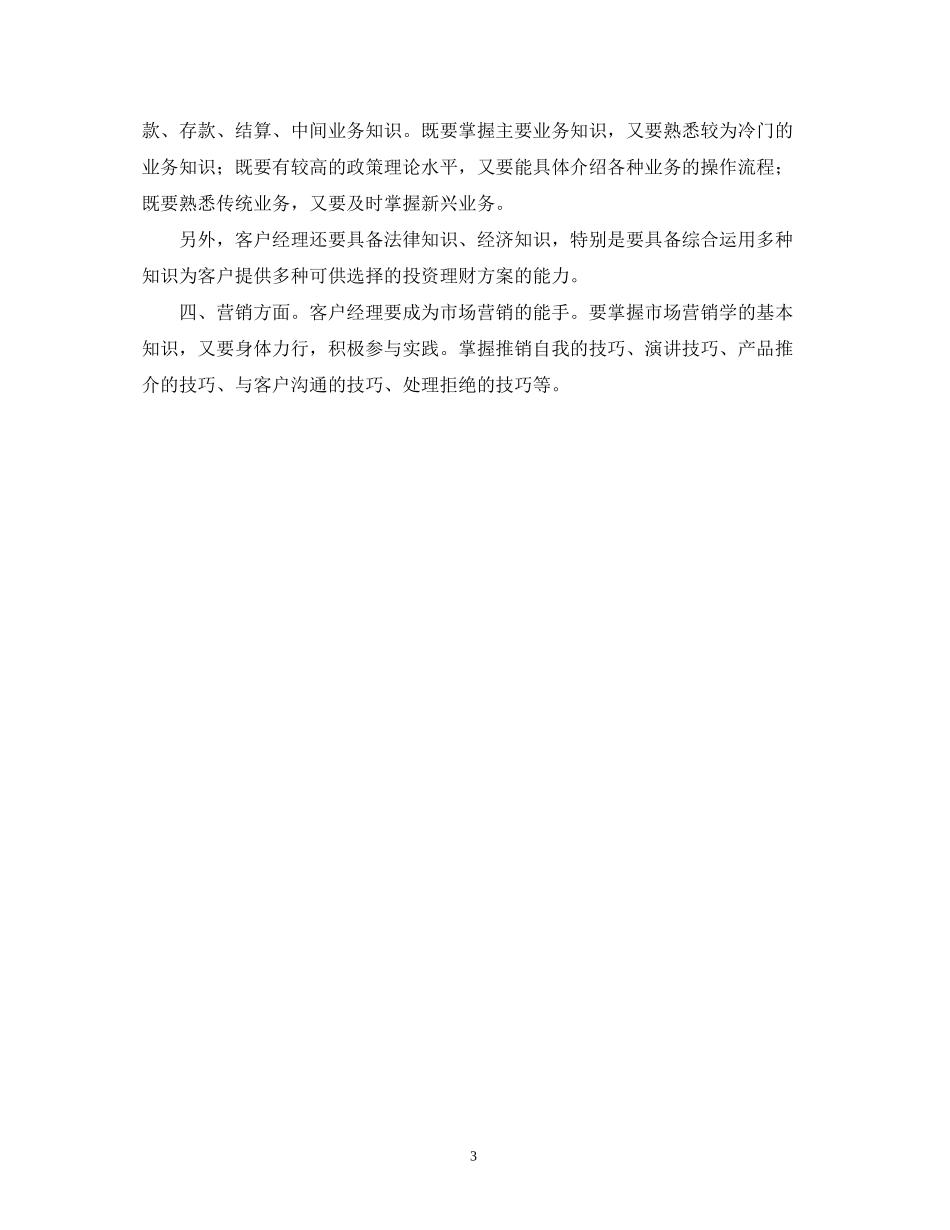 款、存款、结算、中间业务知识。既要掌握主要业务知识，又要熟悉较为冷门的业务知识；既要有较高的政策理论水平，又要能具体介绍各种业务的操作流程；既要熟悉传统业务，又要及时掌握新兴业务。

另外，客户经理还要具备法律知识、经济知识，特别是要具备综合运用多种知识为客户提供多种可供选择的投资理财方案的能力。

四、营销方面。客户经理要成为市场营销的能手。要掌握市场营销学的基本知识，又要身体力行，积极参与实践。掌握推销自我的技巧、演讲技巧、产品推介的技巧、与客户沟通的技巧、处理拒绝的技巧等。

3